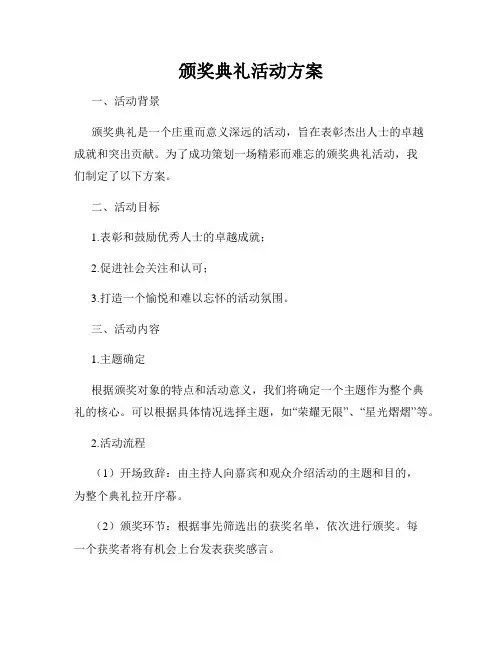 颁奖典礼活动方案

一、活动背景

颁奖典礼是一个庄重而意义深远的活动，旨在表彰杰出人士的卓越成就和突出贡献。为了成功策划一场精彩而难忘的颁奖典礼活动，我们制定了以下方案。

二、活动目标

1.表彰和鼓励优秀人士的卓越成就；

2.促进社会关注和认可；

3.打造一个愉悦和难以忘怀的活动氛围。

三、活动内容

1.主题确定

根据颁奖对象的特点和活动意义，我们将确定一个主题作为整个典礼的核心。可以根据具体情况选择主题，如“荣耀无限”、“星光熠熠”等。

2.活动流程

（1）开场致辞：由主持人向嘉宾和观众介绍活动的主题和目的，为整个典礼拉开序幕。

（2）颁奖环节：根据事先筛选出的获奖名单，依次进行颁奖。每一个获奖者将有机会上台发表获奖感言。